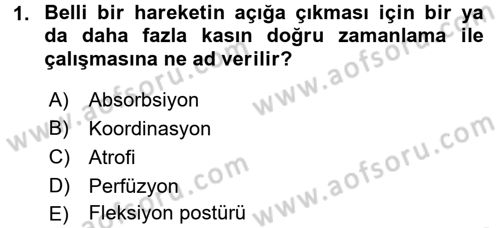 1. Belli bir hareketin açığa çıkması için bir ya da daha fazla kasın doğru zamanlama ile çalışmasına ne ad verilir?

A) Absorbsiyon
B) Koordinasyon
C) Atrofi
D) Perfüzyon
E) Fleksiyon postürü

www.aofsoru.com
www.aofsoru.com
www.aofsoru.com
www.aofsoru.com